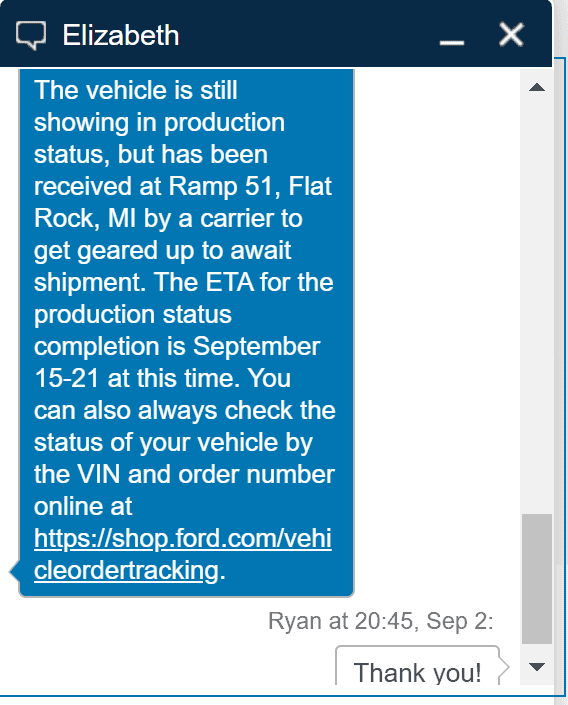 Elizabeth

The vehicle is still showing in production status, but has been received at Ramp 51, Flat Rock, MI by a carrier to get geared up to await shipment. The ETA for the production status completion is September 15-21 at this time. You can also always check the status of your vehicle by the VIN and order number online at https://shop.ford.com/vehicleordertracking.

Ryan at 20:45, Sep 2:

Thank you!